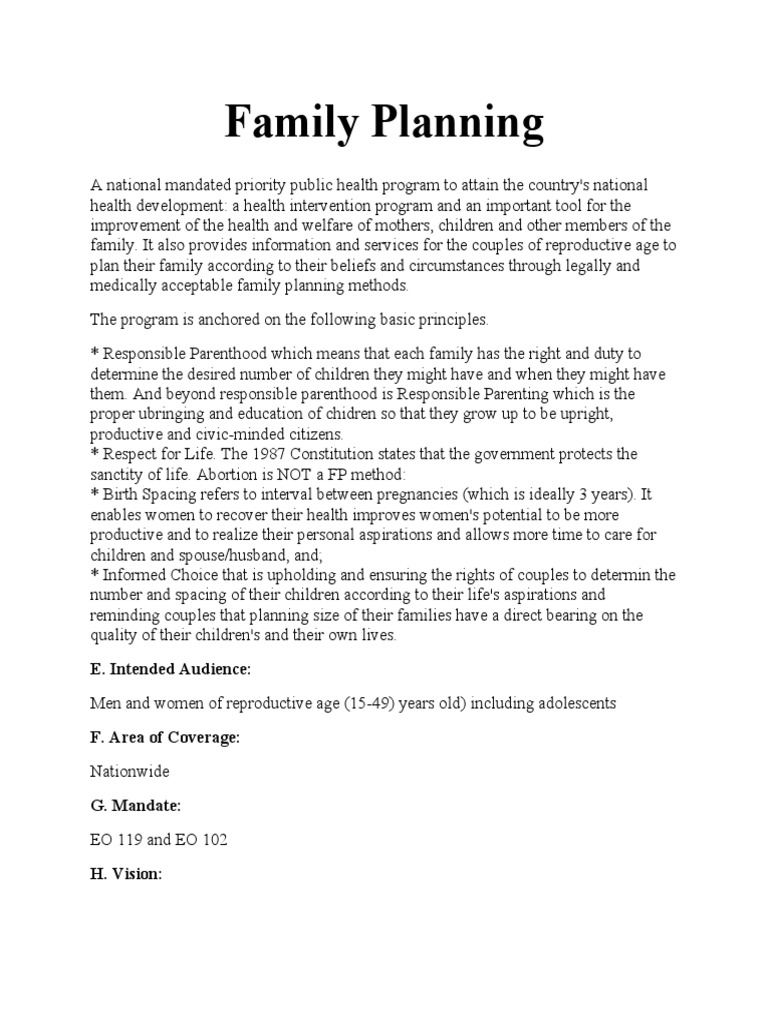 Family Planning

A national mandated priority public health program to attain the country's national health development: a health intervention program and an important tool for the improvement of the health and welfare of mothers, children and other members of the family. It also provides information and services for the couples of reproductive age to plan their family according to their beliefs and circumstances through legally and medically acceptable family planning methods.

The program is anchored on the following basic principles.

* Responsible Parenthood which means that each family has the right and duty to determine the desired number of children they might have and when they might have them. And beyond responsible parenthood is Responsible Parenting which is the proper ubringing and education of chidren so that they grow up to be upright, productive and civic-minded citizens.
* Respect for Life. The 1987 Constitution states that the government protects the sanctity of life. Abortion is NOT a FP method:
* Birth Spacing refers to interval between pregnancies (which is ideally 3 years). It enables women to recover their health improves women's potential to be more productive and to realize their personal aspirations and allows more time to care for children and spouse/husband, and;
* Informed Choice that is upholding and ensuring the rights of couples to determin the number and spacing of their children according to their life's aspirations and reminding couples that planning size of their families have a direct bearing on the quality of their children's and their own lives.

E. Intended Audience:

Men and women of reproductive age (15-49) years old) including adolescents

F. Area of Coverage:

Nationwide

G. Mandate:

EO 119 and EO 102

H. Vision: